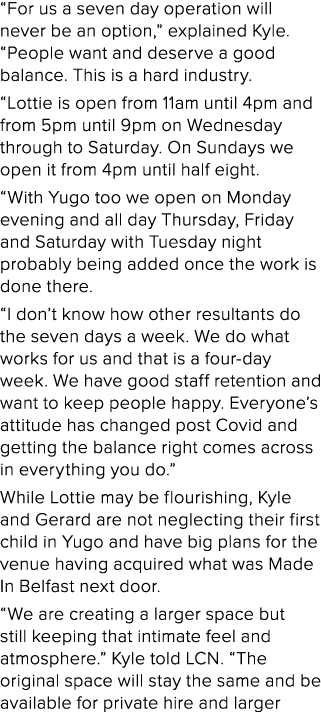 “For us a seven day operation will never be an option,” explained Kyle. “People want and deserve a good balance. This is a hard industry.

“Lottie is open from 11am until 4pm and from 5pm until 9pm on Wednesday through to Saturday. On Sundays we open it from 4pm until half eight.

“With Yugo too we open on Monday evening and all day Thursday, Friday and Saturday with Tuesday night probably being added once the work is done there.

“I don’t know how other resultants do the seven days a week. We do what works for us and that is a four-day week. We have good staff retention and want to keep people happy. Everyone’s attitude has changed post Covid and getting the balance right comes across in everything you do.”

While Lottie may be flourishing, Kyle and Gerard are not neglecting their first child in Yugo and have big plans for the venue having acquired what was Made In Belfast next door.

“We are creating a larger space but still keeping that intimate feel and atmosphere.” Kyle told LCN. “The original space will stay the same and be available for private hire and larger